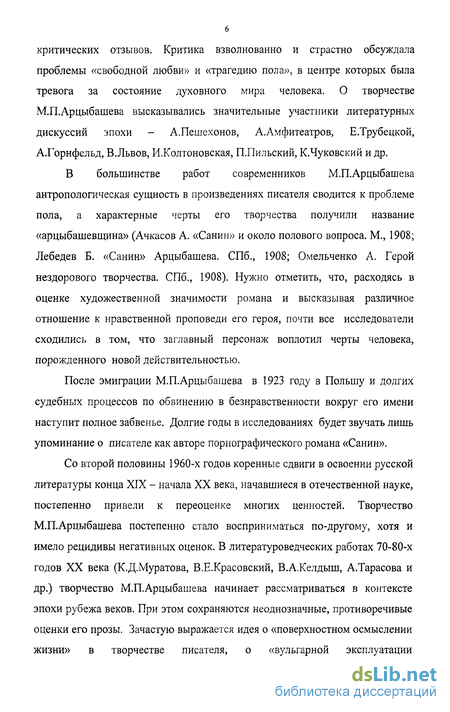 6

критических отзывов. Критика взволнованно и страстно обсуждала проблемы «свободной любви» и «трагедию пола», в центре которых была тревога за состояние духовного мира человека. О творчестве М.П.Арцыбашева высказывались значительные участники литературных дискуссий эпохи – А.Пешехонов, А.Амфитеатров, Е.Трубецкой, А.Горнфельд, В.Львов, И.Колтоновская, П.Пильский, К.Чуковский и др.

В большинстве работ современников М.П.Арцыбашева антропологическая сущность в произведениях писателя сводится к проблеме пола, а характерные черты его творчества получили название «арцыбашевщина» (Ачкасов А. «Санин» и около полового вопроса. М., 1908; Лебедев Б. «Санин» Арцыбашева. СПб., 1908; Омельченко А. Герой нездорового творчества. СПб., 1908). Нужно отметить, что, расходясь в оценке художественной значимости романа и высказывая различное отношение к нравственной проповеди его героя, почти все исследователи сходились в том, что заглавный персонаж воплотил черты человека, порожденного новой действительностью.

После эмиграции М.П.Арцыбашева в 1923 году в Польшу и долгих судебных процессов по обвинению в безнравственности вокруг его имени наступит полное забвенье. Долгие годы в исследованиях будет звучать лишь упоминание о писателе как авторе порнографического романа «Санин».

Со второй половины 1960-х годов коренные сдвиги в освоении русской литературы конца XIX – начала XX века, начавшиеся в отечественной науке, постепенно привели к переоценке многих ценностей. Творчество М.П.Арцыбашева постепенно стало восприниматься по-другому, хотя и имело рецидивы негативных оценок. В литературоведческих работах 70-80-х годов XX века (К.Д.Муратова, В.Е.Красовский, В.А.Келдыш, А.Тарасова и др.) творчество М.П.Арцыбашева начинает рассматриваться в контексте эпохи рубежа веков. При этом сохраняются неоднозначные, противоречивые оценки его прозы. Зачастую выражается идея о «поверхностном осмыслении жизни» в творчестве писателя, о «вульгарной эксплуатации

dsLib.net
библиотека диссертаций